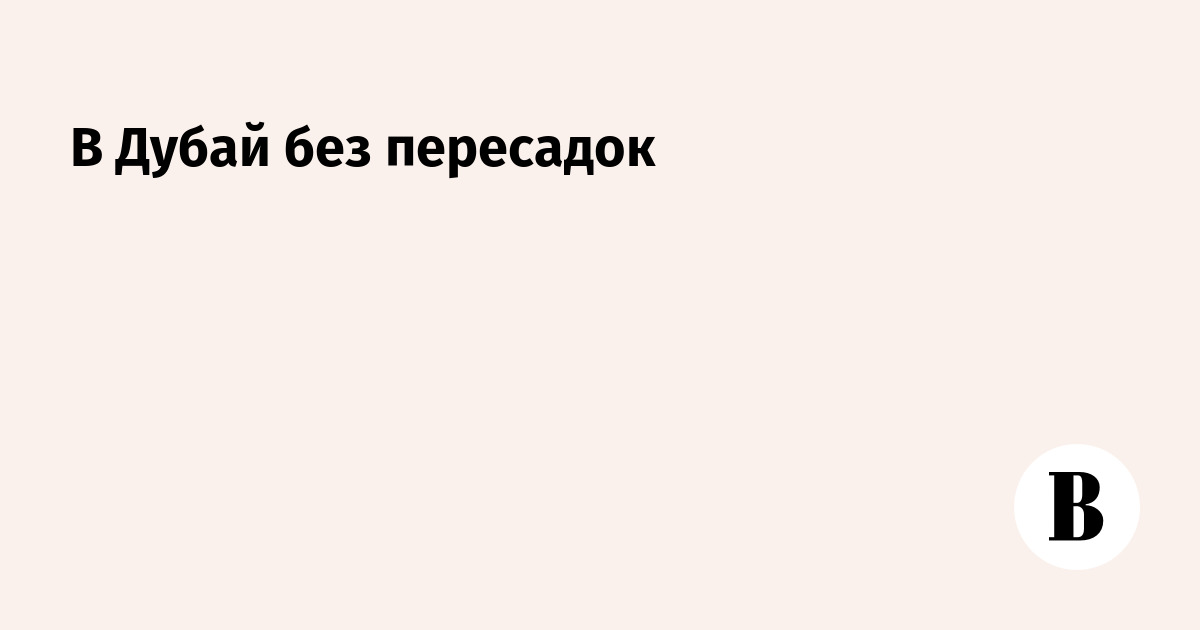 В Дубай без пересадок

В